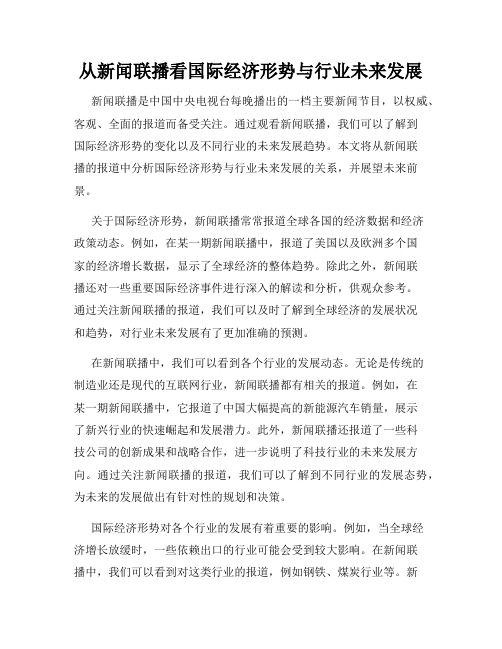 从新闻联播看国际经济形势与行业未来发展

新闻联播是中国中央电视台每晚播出的一档主要新闻节目，以权威、客观、全面的报道而备受关注。通过观看新闻联播，我们可以了解到国际经济形势的变化以及不同行业的未来发展趋势。本文将从新闻联播的报道中分析国际经济形势与行业未来发展的关系，并展望未来前景。

关于国际经济形势，新闻联播常常报道全球各国的经济数据和经济政策动态。例如，在某一期新闻联播中，报道了美国以及欧洲多个国家的经济增长数据，显示了全球经济的整体趋势。除此之外，新闻联播还对一些重要国际经济事件进行深入的解读和分析，供观众参考。通过关注新闻联播的报道，我们可以及时了解到全球经济的发展状况和趋势，对行业未来发展有了更加准确的预测。

在新闻联播中，我们可以看到各个行业的发展动态。无论是传统的制造业还是现代的互联网行业，新闻联播都有相关的报道。例如，在某一期新闻联播中，它报道了中国大幅提高的新能源汽车销量，展示了新兴行业的快速崛起和发展潜力。此外，新闻联播还报道了一些科技公司的创新成果和战略合作，进一步说明了科技行业的未来发展方向。通过关注新闻联播的报道，我们可以了解到不同行业的发展态势，为未来的发展做出有针对性的规划和决策。

国际经济形势对各个行业的发展有着重要的影响。例如，当全球经济增长放缓时，一些依赖出口的行业可能会受到较大影响。在新闻联播中，我们可以看到对这类行业的报道，例如钢铁、煤炭行业等。新